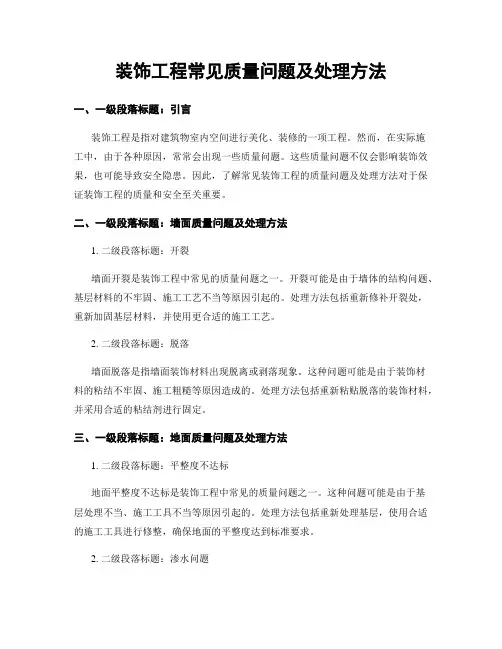 装饰工程常见质量问题及处理方法

一、一级段落标题：引言

装饰工程是指对建筑物室内空间进行美化、装修的一项工程。然而，在实际施工中，由于各种原因，常常会出现一些质量问题。这些质量问题不仅会影响装饰效果，也可能导致安全隐患。因此，了解常见装饰工程的质量问题及处理方法对于保证装饰工程的质量和安全至关重要。

二、一级段落标题：墙面质量问题及处理方法

1. 二级段落标题：开裂

墙面开裂是装饰工程中常见的质量问题之一。开裂可能是由于墙体的结构问题、基层材料的不牢固、施工工艺不当等原因引起的。处理方法包括重新修补开裂处，重新加固基层材料，并使用更合适的施工工艺。

2. 二级段落标题：脱落

墙面脱落是指墙面装饰材料出现脱离或剥落现象。这种问题可能是由于装饰材料的粘结不牢固、施工粗糙等原因造成的。处理方法包括重新粘贴脱落的装饰材料，并采用合适的粘结剂进行固定。

三、一级段落标题：地面质量问题及处理方法

1. 二级段落标题：平整度不达标

地面平整度不达标是装饰工程中常见的质量问题之一。这种问题可能是由于基层处理不当、施工工具不当等原因引起的。处理方法包括重新处理基层，使用合适的施工工具进行修整，确保地面的平整度达到标准要求。

2. 二级段落标题：渗水问题